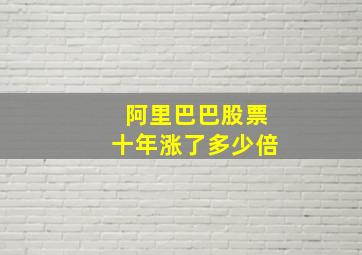 阿里巴巴股票
十年涨了多少倍